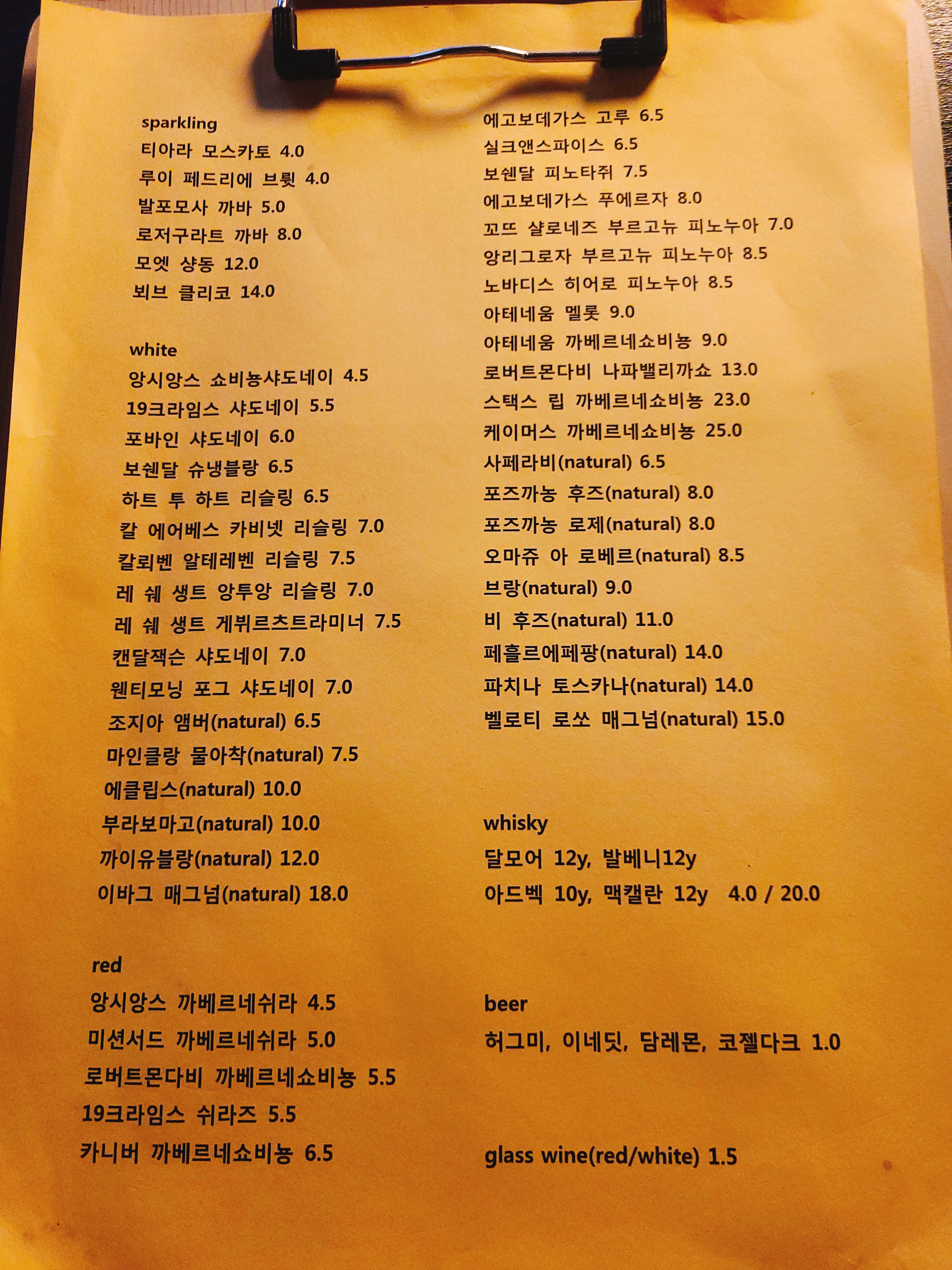 sparkling
티아라 모스카토 4.0
루이 페드리에 브륏 4.0
발포모사 까바 5.0
로저구라트 까바 8.0
모엣 샹동 12.0
뵈브 클리코 14.0

white
앙시앙스 쇼비뇽샤도네이 4.5
19크라임스 샤도네이 5.5
포바인 샤도네이 6.0
보쉔달 슈냉블랑 6.5
하트 투 하트 리슬링 6.5
칼 에어베스 카비넷 리슬링 7.0
칼뢰벤 알테레벤 리슬링 7.5
레 쉐 생트 앙투앙 리슬링 7.0
레 쉐 생트 게뷔르츠트라미너 7.5
캔달잭슨 샤도네이 7.0
웬티모닝 포그 샤도네이 7.0
조지아 앰버(natural) 6.5
마인클랑 물아착(natural) 7.5
에클립스(natural) 10.0
부라보마고(natural) 10.0
까이유블랑(natural) 12.0
이바그 매그넘(natural) 18.0

red
앙시앙스 까베르네쉬라 4.5
미션서드 까베르네쉬라 5.0
로버트몬다비 까베르네쇼비뇽 5.5
19크라임스 쉬라즈 5.5
카니버 까베르네쇼비뇽 6.5

에고보데가스 고루 6.5
실크앤스파이스 6.5
보쉔달 피노타쥐 7.5
에고보데가스 푸에르자 8.0
꼬뜨 샬로네즈 부르고뉴 피노누아 7.0
앙리그로자 부르고뉴 피노누아 8.5
노바디스 히어로 피노누아 8.5
아테네움 멜롯 9.0
아테네움 까베르네쇼비뇽 9.0
로버트몬다비 나파밸리까쇼 13.0
스택스 립 까베르네쇼비뇽 23.0
케이머스 까베르네쇼비뇽 25.0
사페라비(natural) 6.5
포즈까농 후즈(natural) 8.0
포즈까농 로제(natural) 8.0
오마쥬 아 로베르(natural) 8.5
브랑(natural) 9.0
비 후즈(natural) 11.0
페흘르에페팡(natural) 14.0
파치나 토스카나(natural) 14.0
벨로티 로쏘 매그넘(natural) 15.0

whisky
달모어 12y, 발베니12y
아드벡 10y, 맥캘란 12y 4.0 / 20.0

beer
허그미, 이네딧, 담레몬, 코젤다크 1.0

glass wine(red/white) 1.5